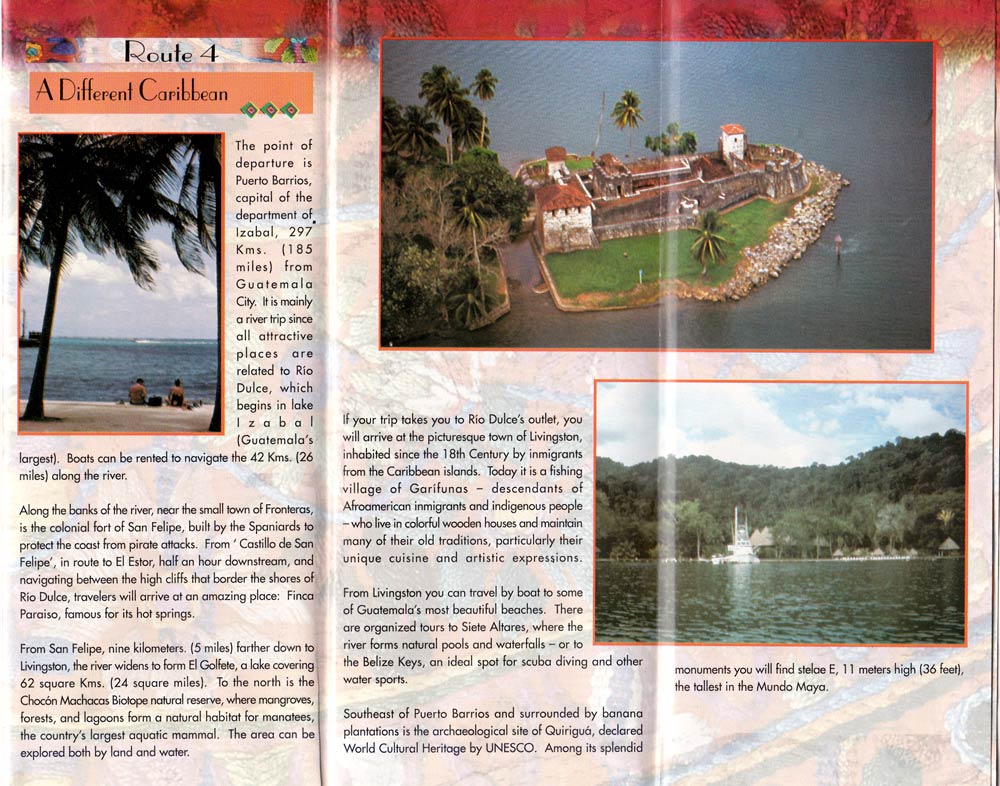 Route 4

A Different Caribbean

The point of departure is Puerto Barrios, capital of the department of Izabal, 297 Kms. (185 miles) from Guatemala City. It is mainly a river trip since all attractive places are related to Rio Dulce, which begins in lake Izabal (Guatemala's largest). Boats can be rented to navigate the 42 Kms. (26 miles) along the river.

Along the banks of the river, near the small town of Fronteras, is the colonial fort of San Felipe, built by the Spaniards to protect the coast from pirate attacks. From ' Castillo de San Felipe', in route to El Estor, half an hour downstream, and navigating between the high cliffs that border the shores of Rio Dulce, travelers will arrive at an amazing place: Finca Paraiso, famous for its hot springs.

From San Felipe, nine kilometers. (5 miles) farther down to Livingston, the river widens to form El Golfete, a lake covering 62 square Kms. (24 square miles). To the north is the Chocón Machacas Biotope natural reserve, where mangroves, forests, and lagoons form a natural habitat for manatees, the country's largest aquatic mammal. The area can be explored both by land and water.

If your trip takes you to Rio Dulce's outlet, you will arrive at the picturesque town of Livingston, inhabited since the 18th Century by inmigrants from the Caribbean islands. Today it is a fishing village of Garifunas - descendants of Afroamerican inmigrants and indigenous people - who live in colorful wooden houses and maintain many of their old traditions, particularly their unique cuisine and artistic expressions.

From Livingston you can travel by boat to some of Guatemala's most beautiful beaches. There are organized tours to Siete Altares, where the river forms natural pools and waterfalls - or to the Belize Keys, an ideal spot for scuba diving and other water sports.

Southeast of Puerto Barrios and surrounded by banana plantations is the archaeological site of Quiriguá, declared World Cultural Heritage by UNESCO. Among its splendid

monuments you will find stelae E, 11 meters high (36 feet), the tallest in the Mundo Maya.